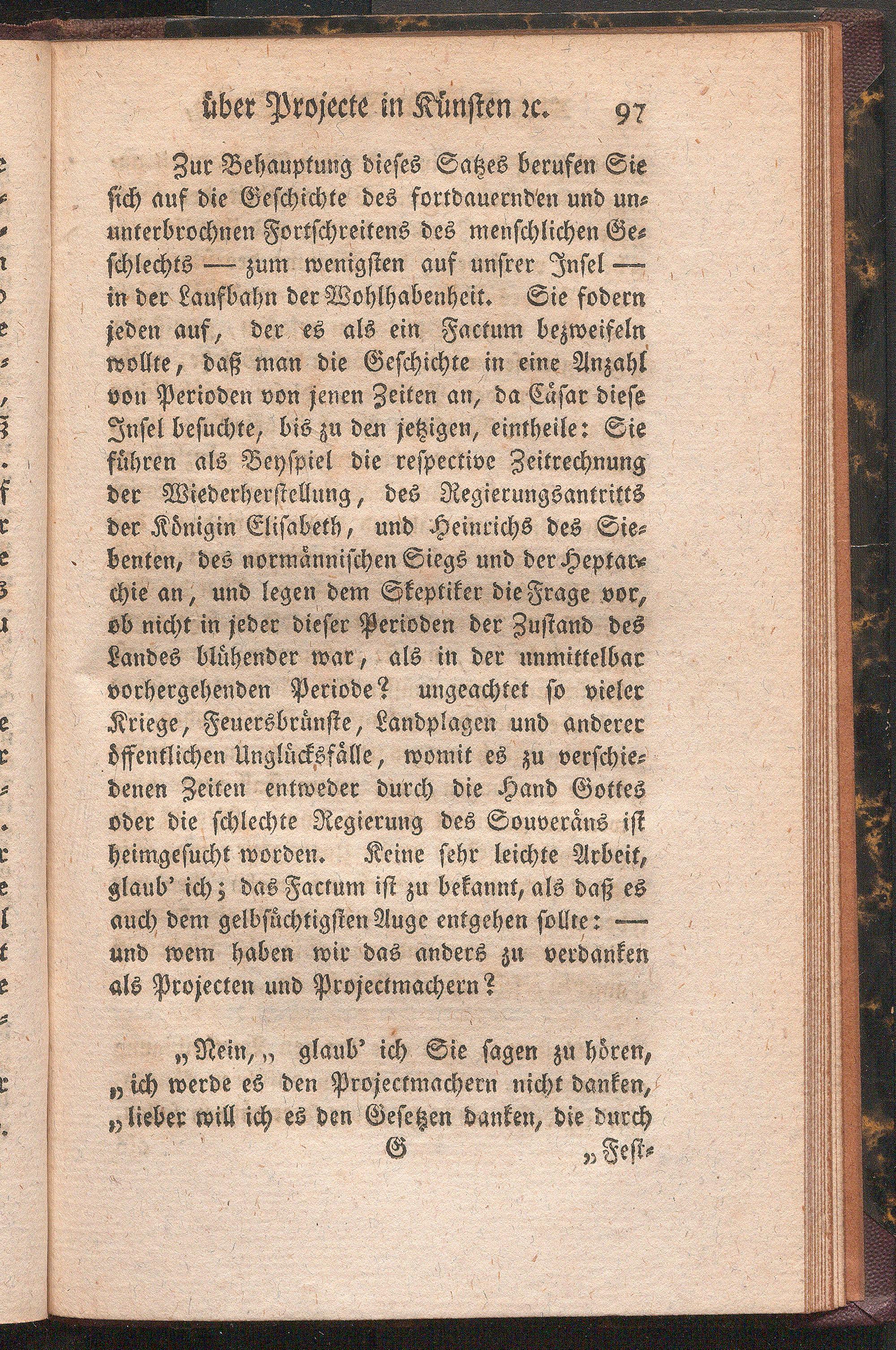 über Projecte in Künsten ꝛc. 97

Zur Behauptung dieses Satzes berufen Sie sich auf die Geschichte des fortdauernden und ununterbrochnen Fortschreitens des menschlichen Geschlechts — zum wenigsten auf unsrer Insel — in der Laufbahn der Wohlhabenheit. Sie fodern jeden auf, der es als ein Factum bezweifeln wollte, daß man die Geschichte in eine Anzahl von Perioden von jenen Zeiten an, da Cäsar diese Insel besuchte, bis zu den jetzigen, eintheile: Sie führen als Beyspiel die respective Zeitrechnung der Wiederherstellung, des Regierungsantritts der Königin Elisabeth, und Heinrichs des Siebenten, des normännischen Siegs und der Heptarchie an, und legen dem Skeptiker die Frage vor, ob nicht in jeder dieser Perioden der Zustand des Landes blühender war, als in der unmittelbar vorhergehenden Periode? ungeachtet so vieler Kriege, Feuersbrünste, Landplagen und anderer öffentlichen Unglücksfälle, womit es zu verschiedenen Zeiten entweder durch die Hand Gottes oder die schlechte Regierung des Souveräns ist heimgesucht worden. Keine sehr leichte Arbeit, glaub' ich; das Factum ist zu bekannt, als daß es auch dem gelbsüchtigsten Auge entgehen sollte: — und wem haben wir das anders zu verdanken als Projecten und Projectmachern?

„Nein,„ glaub' ich Sie sagen zu hören, „ich werde es den Projectmachern nicht danken, „lieber will ich es den Gesetzen danken, die durch

G „Fest-